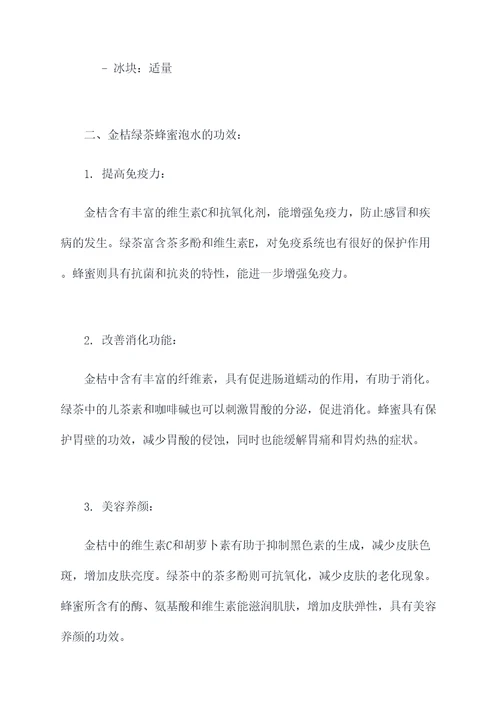 - 冰块：适量

二、金桔绿茶蜂蜜泡水的功效：

1. 提高免疫力：

金桔含有丰富的维生素C和抗氧化剂，能增强免疫力，防止感冒和疾病的发生。绿茶富含茶多酚和维生素E，对免疫系统也有很好的保护作用。蜂蜜则具有抗菌和抗炎的特性，能进一步增强免疫力。

2. 改善消化功能：

金桔中含有丰富的纤维素，具有促进肠道蠕动的作用，有助于消化。绿茶中的儿茶素和咖啡碱也可以刺激胃酸的分泌，促进消化。蜂蜜具有保护胃壁的功效，减少胃酸的侵蚀，同时也能缓解胃痛和胃灼热的症状。

3. 美容养颜：

金桔中的维生素C和胡萝卜素有助于抑制黑色素的生成，减少皮肤色斑，增加皮肤亮度。绿茶中的茶多酚则可抗氧化，减少皮肤的老化现象。蜂蜜所含有的酶、氨基酸和维生素能滋润肌肤，增加皮肤弹性，具有美容养颜的功效。